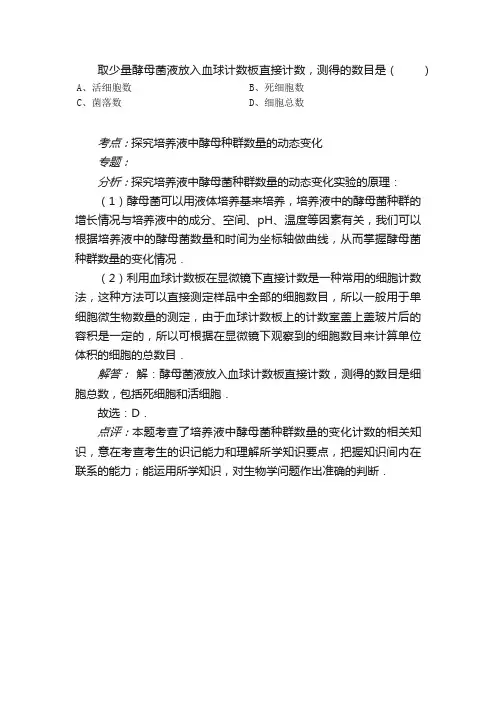 取少量酵母菌液放入血球计数板直接计数，测得的数目是（　　）
A、活细胞数　　B、死细胞数
C、菌落数　　D、细胞总数

考点：探究培养液中酵母种群数量的动态变化
专题：
分析：探究培养液中酵母菌种群数量的动态变化实验的原理：
（1）酵母菌可以用液体培养基来培养，培养液中的酵母菌种群的增长情况与培养液中的成分、空间、pH、温度等因素有关，我们可以根据培养液中的酵母菌数量和时间为坐标轴做曲线，从而掌握酵母菌种群数量的变化情况．
（2）利用血球计数板在显微镜下直接计数是一种常用的细胞计数法，这种方法可以直接测定样品中全部的细胞数目，所以一般用于单细胞微生物数量的测定，由于血球计数板上的计数室盖上盖玻片后的容积是一定的，所以可根据在显微镜下观察到的细胞数目来计算单位体积的细胞的总数目．
解答：解：酵母菌液放入血球计数板直接计数，测得的数目是细胞总数，包括死细胞和活细胞．
故选：D．
点评：本题考查了培养液中酵母菌种群数量的变化计数的相关知识，意在考查考生的识记能力和理解所学知识要点，把握知识间内在联系的能力；能运用所学知识，对生物学问题作出准确的判断．